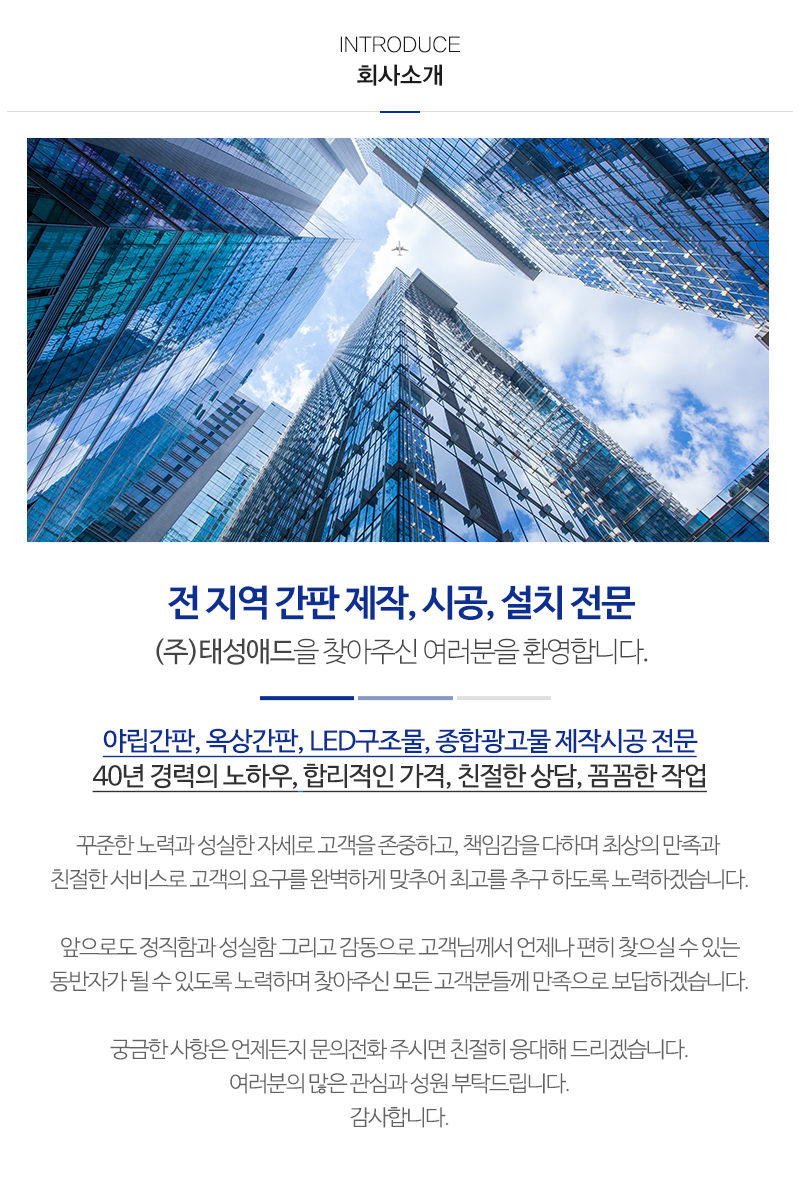 INTRODUCE
회사소개

전 지역 간판 제작, 시공, 설치 전문
(주)태성애드을 찾아주신 여러분을 환영합니다.

야립간판, 옥상간판, LED구조물, 종합광고물 제작시공 전문
40년 경력의 노하우, 합리적인 가격, 친절한 상담, 꼼꼼한 작업

꾸준한 노력과 성실한 자세로 고객을 존중하고, 책임감을 다하며 최상의 만족과 친절한 서비스로 고객의 요구를 완벽하게 맞추어 최고를 추구 하도록 노력하겠습니다.

앞으로도 정직함과 성실함 그리고 감동으로 고객님께서 언제나 편히 찾으실 수 있는 동반자가 될 수 있도록 노력하며 찾아주신 모든 고객분들께 만족으로 보답하겠습니다.

궁금한 사항은 언제든지 문의전화 주시면 친절히 응대해 드리겠습니다.
여러분의 많은 관심과 성원 부탁드립니다.
감사합니다.